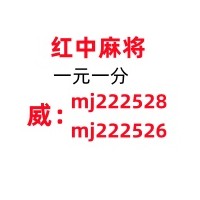 红中麻将

一元一分

威：mj222528
mj222526